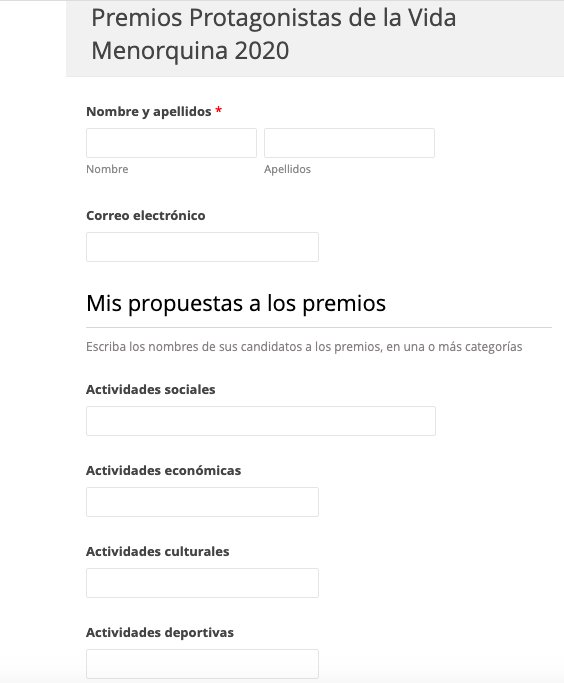 Premios Protagonistas de la Vida Menorquina 2020

Nombre y apellidos *

Nombre

Apellidos

Correo electrónico

Mis propuestas a los premios

Escriba los nombres de sus candidatos a los premios, en una o más categorías

Actividades sociales

Actividades económicas

Actividades culturales

Actividades deportivas